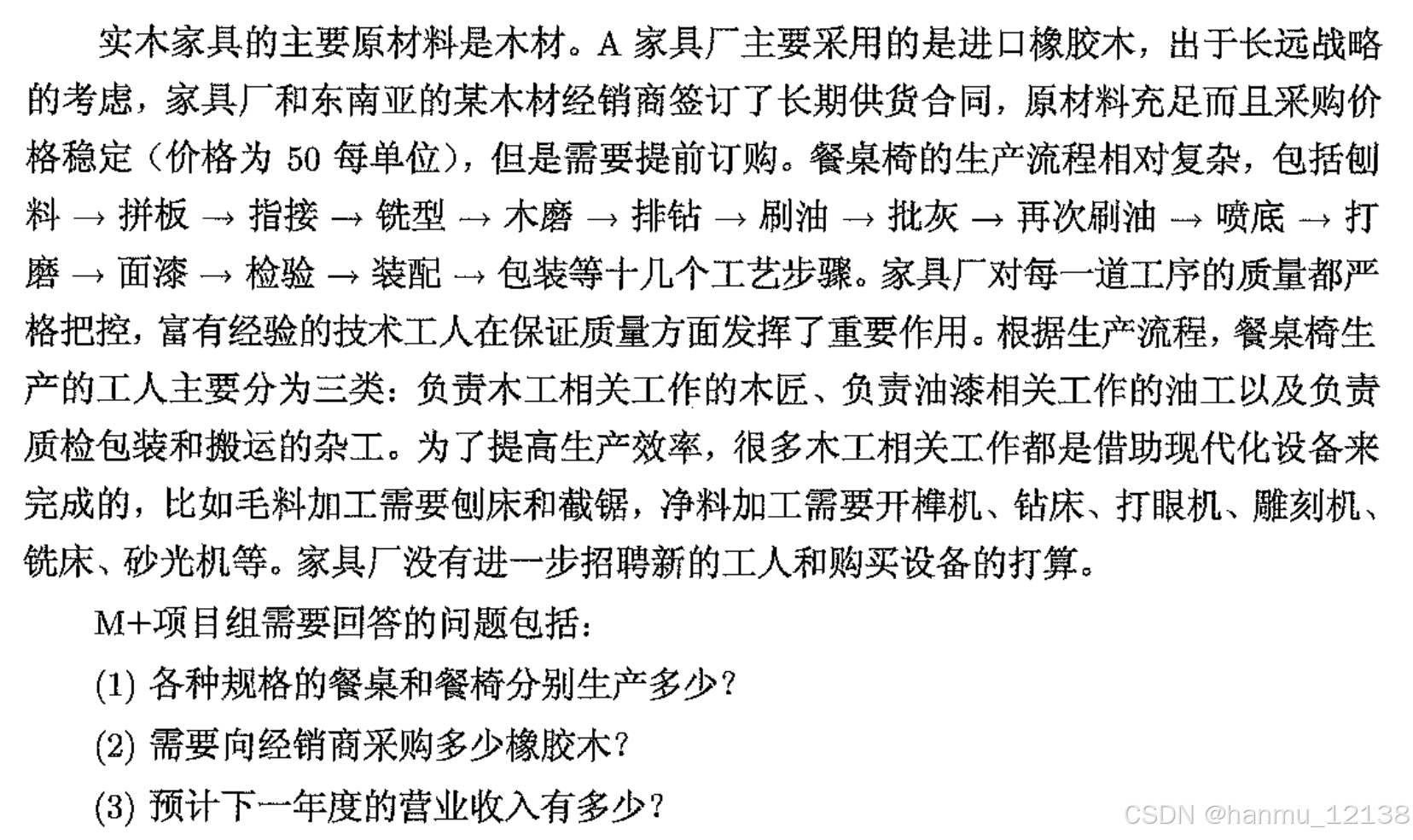 实木家具的主要原材料是木材。A 家具厂主要采用的是进口橡胶木，出于长远战略的考虑，家具厂和东南亚的某木材经销商签订了长期供货合同，原材料充足而且采购价格稳定（价格为 50 每单位），但是需要提前订购。餐桌椅的生产流程相对复杂，包括刨料 → 拼板 → 指接 → 铣型 → 木磨 → 排钻 → 刷油 → 批灰 → 再次刷油 → 喷底 → 打磨 → 面漆 → 检验 → 装配 → 包装等十几个工艺步骤。家具厂对每一道工序的质量都严格把控，富有经验的技术工人在保证质量方面发挥了重要作用。根据生产流程，餐桌椅生产的工人主要分为三类：负责木工相关工作的木匠、负责油漆相关工作的油工以及负责质检包装和搬运的杂工。为了提高生产效率，很多木工相关工作都是借助现代化设备来完成的，比如毛料加工需要刨床和截锯，净料加工需要开榫机、钻床、打眼机、雕刻机、铣床、砂光机等。家具厂没有进一步招聘新的工人和购买设备的打算。

M+项目组需要回答的问题包括：

(1) 各种规格的餐桌和餐椅分别生产多少？

(2) 需要向经销商采购多少橡胶木？

(3) 预计下一年度的营业收入有多少？

CSDN @hanmu_12138